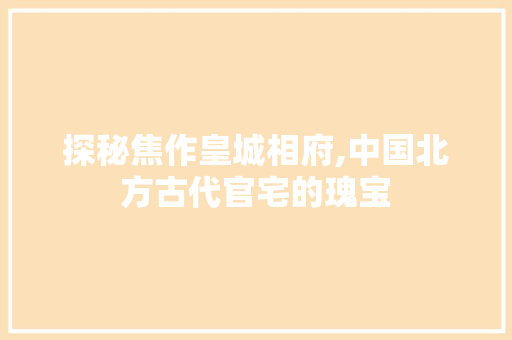 探秘焦作皇城相府,中国北方古代官宅的瑰宝